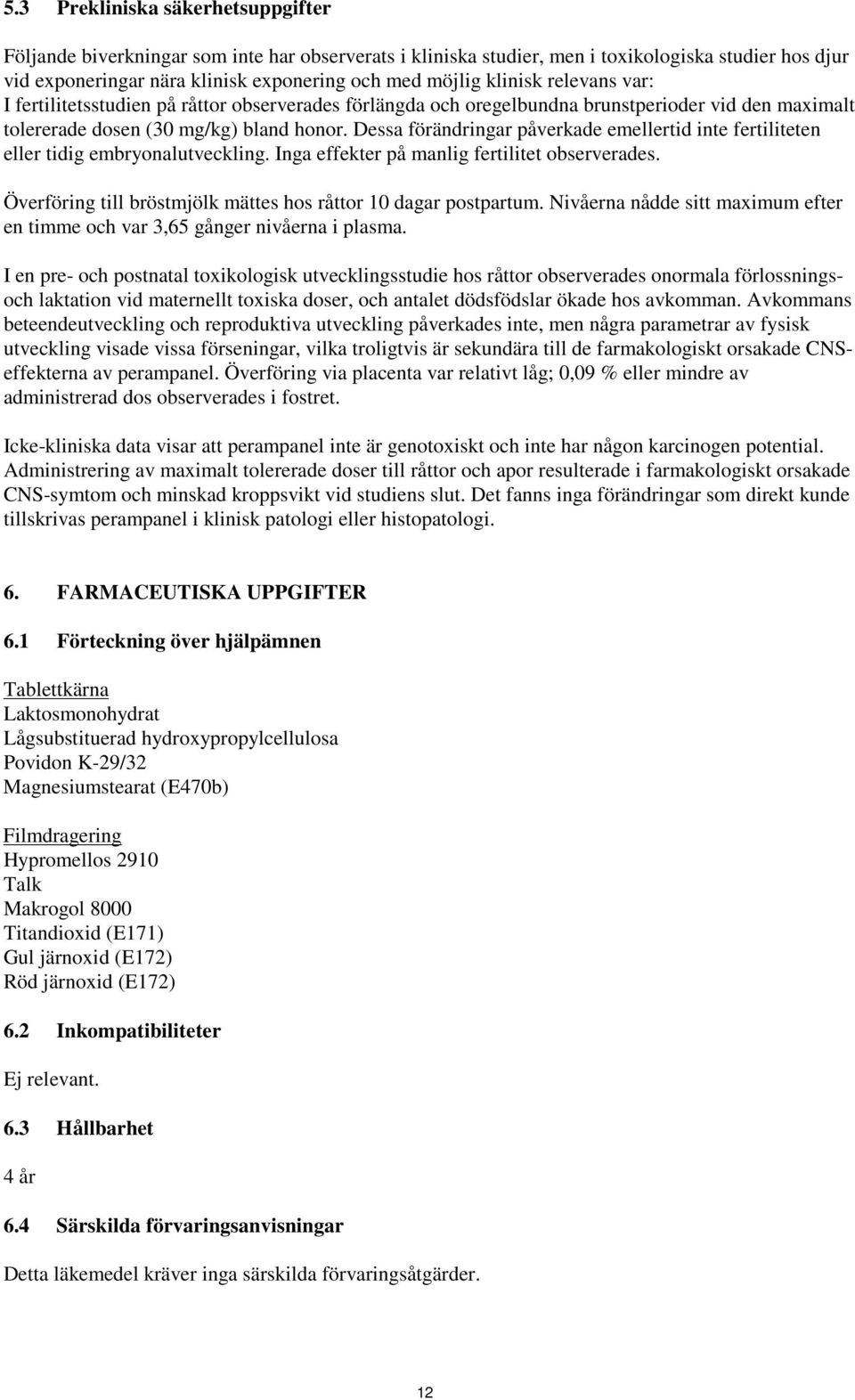 5.3 Prekliniska säkerhetsuppgifter

Följande biverkningar som inte har observerats i kliniska studier, men i toxikologiska studier hos djur vid exponeringar nära klinisk exponering och med möjlig klinisk relevans var:
I fertilitetsstudien på råttor observerades förlängda och oregelbundna brunstperioder vid den maximalt tolererade dosen (30 mg/kg) bland honor. Dessa förändringar påverkade emellertid inte fertiliteten eller tidig embryonalutveckling. Inga effekter på manlig fertilitet observerades.

Överföring till bröstmjölk mättes hos råttor 10 dagar postpartum. Nivåerna nådde sitt maximum efter en timme och var 3,65 gånger nivåerna i plasma.

I en pre- och postnatal toxikologisk utvecklingsstudie hos råttor observerades onormala förlossnings- och laktation vid maternellt toxiska doser, och antalet dödsfödslar ökade hos avkomman. Avkommans beteendeutveckling och reproduktiva utveckling påverkades inte, men några parametrar av fysisk utveckling visade vissa förseningar, vilka troligtvis är sekundära till de farmakologiskt orsakade CNS-effekterna av perampanel. Överföring via placenta var relativt låg; 0,09 % eller mindre av administrerad dos observerades i fostret.

Icke-kliniska data visar att perampanel inte är genotoxiskt och inte har någon karcinogen potential. Administrering av maximalt tolererade doser till råttor och apor resulterade i farmakologiskt orsakade CNS-symtom och minskad kroppsvikt vid studiens slut. Det fanns inga förändringar som direkt kunde tillskrivas perampanel i klinisk patologi eller histopatologi.

6. FARMACEUTISKA UPPGIFTER

6.1 Förteckning över hjälpämnen

Tablettkärna
Laktosmonohydrat
Lågsubstituerad hydroxypropylcellulosa
Povidon K-29/32
Magnesiumstearat (E470b)

Filmdragering
Hypromellos 2910
Talk
Makrogol 8000
Titandioxid (E171)
Gul järnoxid (E172)
Röd järnoxid (E172)

6.2 Inkompatibiliteter

Ej relevant.

6.3 Hållbarhet

4 år

6.4 Särskilda förvaringsanvisningar

Detta läkemedel kräver inga särskilda förvaringsåtgärder.

12